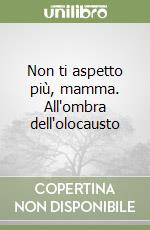 unilibro

Non ti aspetto più, mamma. All'ombra dell'olocausto

COPERTINA NON DISPONIBILE